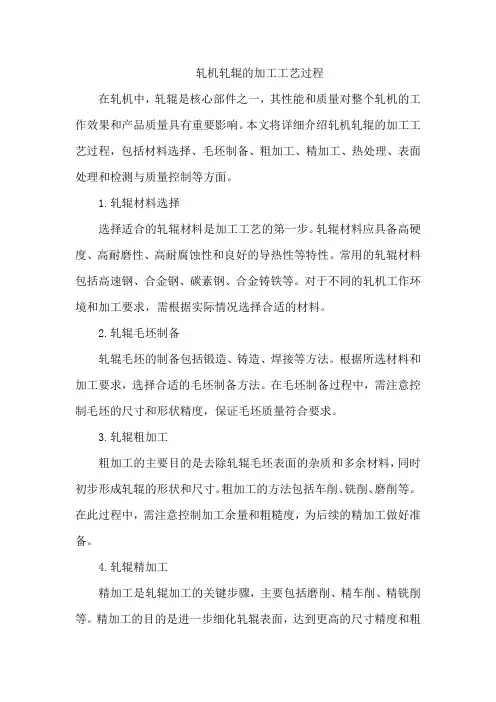 轧机轧辊的加工工艺过程

在轧机中，轧辊是核心部件之一，其性能和质量对整个轧机的工作效果和产品质量具有重要影响。本文将详细介绍轧机轧辊的加工工艺过程，包括材料选择、毛坯制备、粗加工、精加工、热处理、表面处理和检测与质量控制等方面。

1.轧辊材料选择

选择适合的轧辊材料是加工工艺的第一步。轧辊材料应具备高硬度、高耐磨性、高耐腐蚀性和良好的导热性等特性。常用的轧辊材料包括高速钢、合金钢、碳素钢、合金铸铁等。对于不同的轧机工作环境和加工要求，需根据实际情况选择合适的材料。

2.轧辊毛坯制备

轧辊毛坯的制备包括锻造、铸造、焊接等方法。根据所选材料和加工要求，选择合适的毛坯制备方法。在毛坯制备过程中，需注意控制毛坯的尺寸和形状精度，保证毛坯质量符合要求。

3.轧辊粗加工

粗加工的主要目的是去除轧辊毛坯表面的杂质和多余材料，同时初步形成轧辊的形状和尺寸。粗加工的方法包括车削、铣削、磨削等。在此过程中，需注意控制加工余量和粗糙度，为后续的精加工做好准备。

4.轧辊精加工

精加工是轧辊加工的关键步骤，主要包括磨削、精车削、精铣削等。精加工的目的是进一步细化轧辊表面，达到更高的尺寸精度和粗